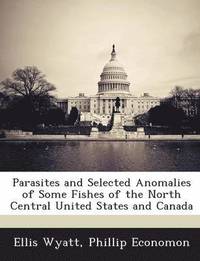 Parasites and Selected Anomalies of Some Fishes of the North Central United States and Canada

Ellis Wyatt, Phillip Economon